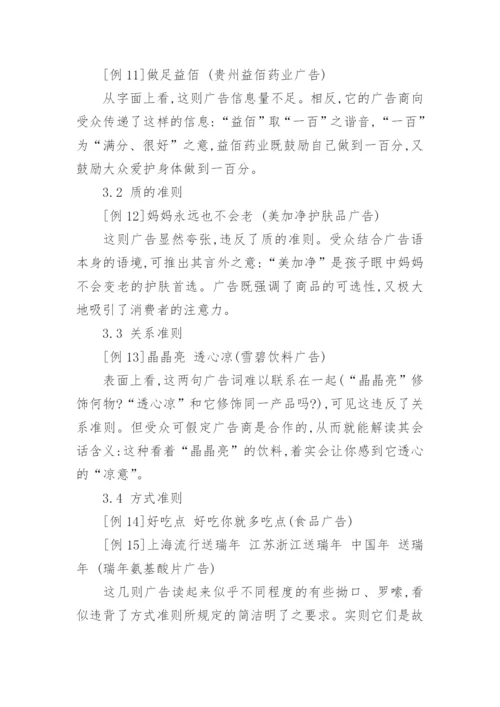 [例 11]做足益佰 (贵州益佰药业广告)

从字面上看,这则广告信息量不足。相反,它的广告商向受众传递了这样的信息:“益佰”取“一百”之谐音,“一百”为“满分、很好”之意,益佰药业既鼓励自己做到一百分,又鼓励大众爱护身体做到一百分。

3.2 质的准则

[例 12]妈妈永远也不会老 (美加净护肤品广告)

这则广告显然夸张,违反了质的准则。受众结合广告语本身的语境,可推出其言外之意:“美加净”是孩子眼中妈妈不会变老的护肤首选。广告既强调了商品的可选性,又极大地吸引了消费者的注意力。

3.3 关系准则

[例 13]晶晶亮 透心凉(雪碧饮料广告)

表面上看,这两句广告词难以联系在一起(“晶晶亮”修饰何物?“透心凉”和它修饰同一产品吗?),可见这违反了关系准则。但受众可假定广告商是合作的,从而就能解读其会话含义:这种看着“晶晶亮”的饮料,着实会让你感到它透心的“凉意”。

3.4 方式准则

[例 14]好吃点 好吃你就多吃点(食品广告)

[例 15]上海流行送瑞年 江苏浙江送瑞年 中国年 送瑞年 (瑞年氨基酸片广告)

这几则广告读起来似乎不同程度的有些拗口、罗嗦,看似违背了方式准则所规定的简洁明了之要求。实则它们是故